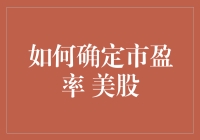 如何确定市盈率 美股